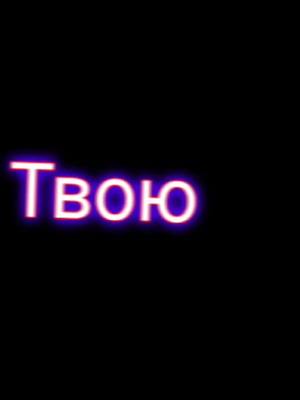 Твою